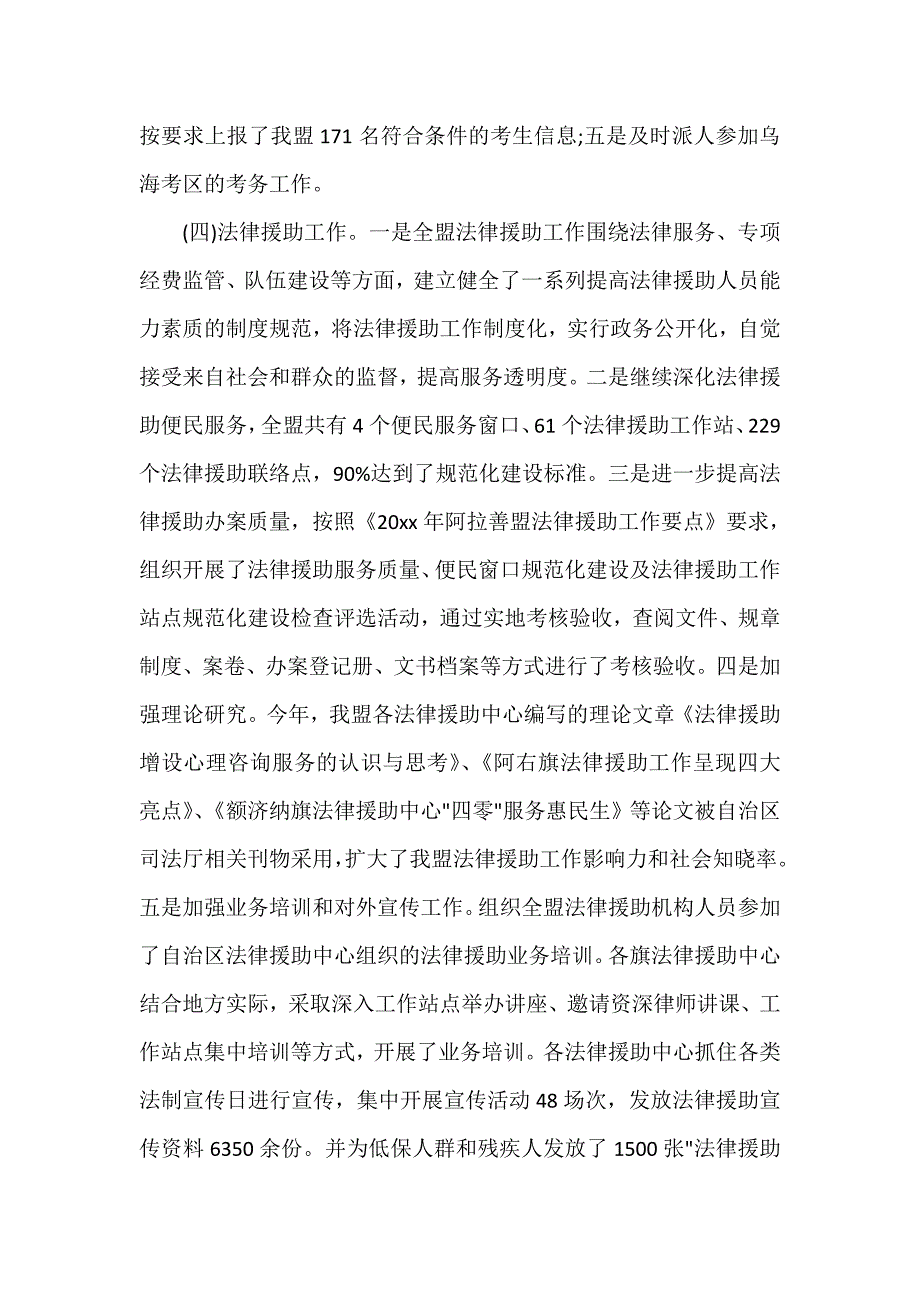 按要求上报了我盟 171 名符合条件的考生信息;五是及时派人参加乌海考区的考务工作。

(四)法律援助工作。一是全盟法律援助工作围绕法律服务、专项经费监管、队伍建设等方面，建立健全了一系列提高法律援助人员能力素质的制度规范，将法律援助工作制度化，实行政务公开化，自觉接受来自社会和群众的监督，提高服务透明度。二是继续深化法律援助便民服务，全盟共有 4 个便民服务窗口、61 个法律援助工作站、229 个法律援助联络点，90%达到了规范化建设标准。三是进一步提高法律援助办案质量，按照《20xx 年阿拉善盟法律援助工作要点》要求，组织开展了法律援助服务质量、便民窗口规范化建设及法律援助工作站点规范化建设检查评选活动，通过实地考核验收，查阅文件、规章制度、案卷、办案登记册、文书档案等方式进行了考核验收。四是加强理论研究。今年，我盟各法律援助中心编写的理论文章《法律援助增设心理咨询服务的认识与思考》、《阿右旗法律援助工作呈现四大亮点》、《额济纳旗法律援助中心"四零"服务惠民生》等论文被自治区司法厅相关刊物采用，扩大了我盟法律援助工作影响力和社会知晓率。五是加强业务培训和对外宣传工作。组织全盟法律援助机构人员参加了自治区法律援助中心组织的法律援助业务培训。各旗法律援助中心结合地方实际，采取深入工作站点举办讲座、邀请资深律师讲课、工作站点集中培训等方式，开展了业务培训。各法律援助中心抓住各类法制宣传日进行宣传，集中开展宣传活动 48 场次，发放法律援助宣传资料 6350 余份。并为低保人群和残疾人发放了 1500 张"法律援助